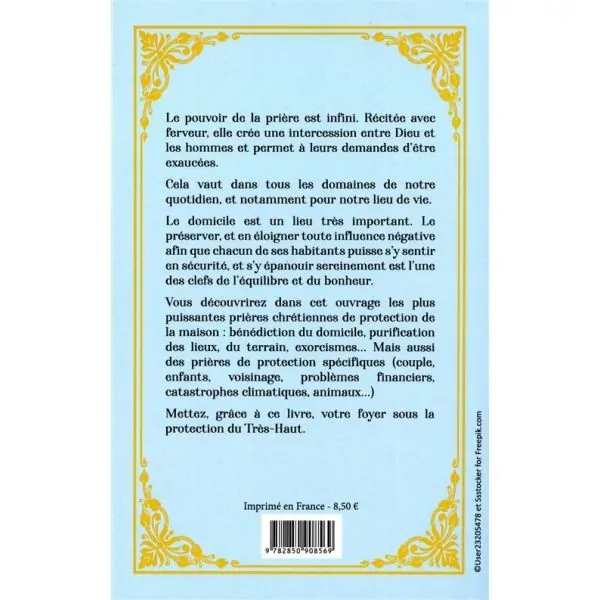 Le pouvoir de la prière est infini. Récitée avec ferveur, elle crée une intercession entre Dieu et les hommes et permet à leurs demandes d'être exaucées.

Cela vaut dans tous les domaines de notre quotidien, et notamment pour notre lieu de vie.

Le domicile est un lieu très important. Le préserver, et en éloigner toute influence négative afin que chacun de ses habitants puisse s'y sentir en sécurité, et s'y épanouir sereinement est l'une des clefs de l'équilibre et du bonheur.

Vous découvrirez dans cet ouvrage les plus puissantes prières chrétiennes de protection de la maison : bénédiction du domicile, purification des lieux, du terrain, exorcismes... Mais aussi des prières de protection spécifiques (couple, enfants, voisinage, problèmes financiers, catastrophes climatiques, animaux...)

Mettez, grâce à ce livre, votre foyer sous la protection du Très-Haut.

Imprimé en France - 8,50 €

9 782850 908569

©User23205478 et Ssstocker for Freepik.com